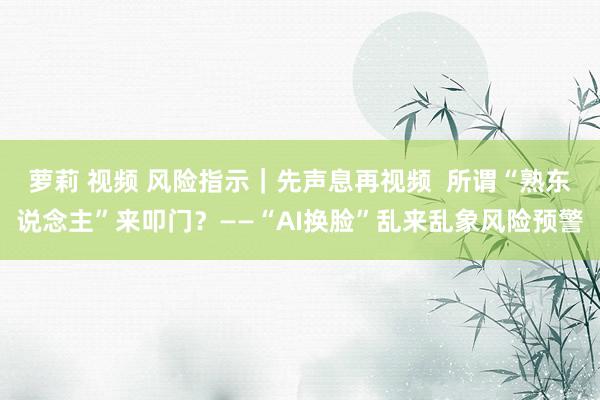 萝莉 视频 风险指示｜先声息再视频 所谓“熟东说念主”来叩门？——“AI换脸”乱来乱象风险预警